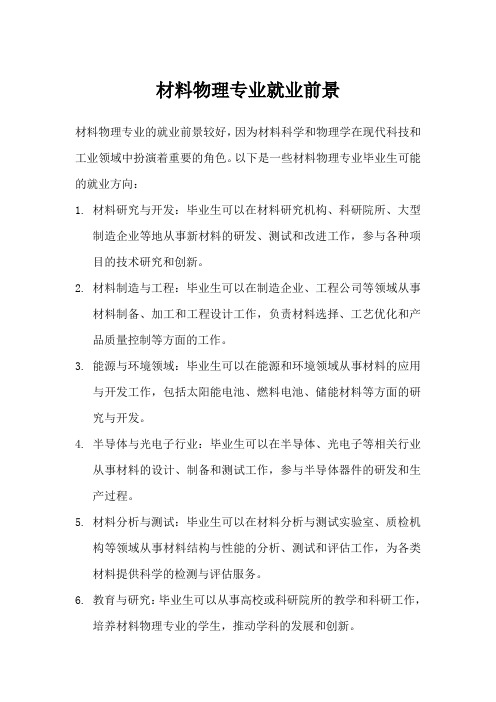 材料物理专业就业前景

材料物理专业的就业前景较好，因为材料科学和物理学在现代科技和工业领域中扮演着重要的角色。以下是一些材料物理专业毕业生可能的就业方向：

1. 材料研究与开发：毕业生可以在材料研究机构、科研院所、大型制造企业等地从事新材料的研发、测试和改进工作，参与各种项目的技术研究和创新。

2. 材料制造与工程：毕业生可以在制造企业、工程公司等领域从事材料制备、加工和工程设计工作，负责材料选择、工艺优化和产品质量控制等方面的工作。

3. 能源与环境领域：毕业生可以在能源和环境领域从事材料的应用与开发工作，包括太阳能电池、燃料电池、储能材料等方面的研究与开发。

4. 半导体与光电子行业：毕业生可以在半导体、光电子等相关行业从事材料的设计、制备和测试工作，参与半导体器件的研发和生产过程。

5. 材料分析与测试：毕业生可以在材料分析与测试实验室、质检机构等领域从事材料结构与性能的分析、测试和评估工作，为各类材料提供科学的检测与评估服务。

6. 教育与研究：毕业生可以从事高校或科研院所的教学和科研工作，培养材料物理专业的学生，推动学科的发展和创新。